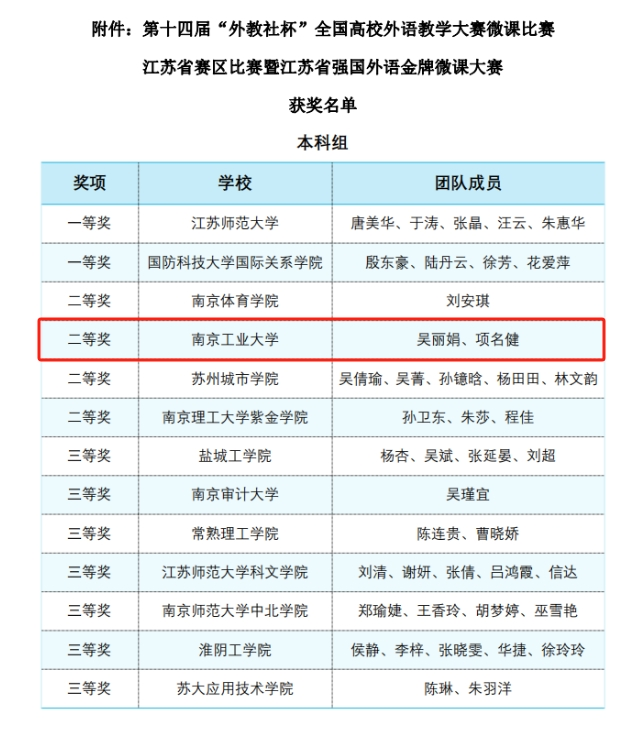 附件：第十四届“外教社杯”全国高校外语教学大赛微课比赛

江苏省赛区比赛暨江苏省强国外语金牌微课大赛

获奖名单

本科组

| 奖项 | 学校 | 团队成员 |
|---|---|---|
| 一等奖 | 江苏师范大学 | 唐美华、于涛、张晶、汪云、朱惠华 |
| 一等奖 | 国防科技大学国际关系学院 | 殷东豪、陆丹云、徐芳、花爱萍 |
| 二等奖 | 南京体育学院 | 刘安琪 |
| 二等奖 | 南京工业大学 | 吴丽娟、项名健 |
| 二等奖 | 苏州城市学院 | 吴倩瑜、吴菁、孙镱晗、杨田田、林文韵 |
| 二等奖 | 南京理工大学紫金学院 | 孙卫东、朱莎、程佳 |
| 三等奖 | 盐城工学院 | 杨杏、吴斌、张延晏、刘超 |
| 三等奖 | 南京审计大学 | 吴瑾宜 |
| 三等奖 | 常熟理工学院 | 陈连贵、曹晓娇 |
| 三等奖 | 江苏师范大学科文学院 | 刘清、谢妍、张倩、吕鸿霞、信达 |
| 三等奖 | 南京师范大学中北学院 | 郑瑜婕、王香玲、胡梦婷、巫雪艳 |
| 三等奖 | 淮阴工学院 | 侯静、李梓、张晓雯、华捷、徐玲玲 |
| 三等奖 | 苏大应用技术学院 | 陈琳、朱羽洋 |